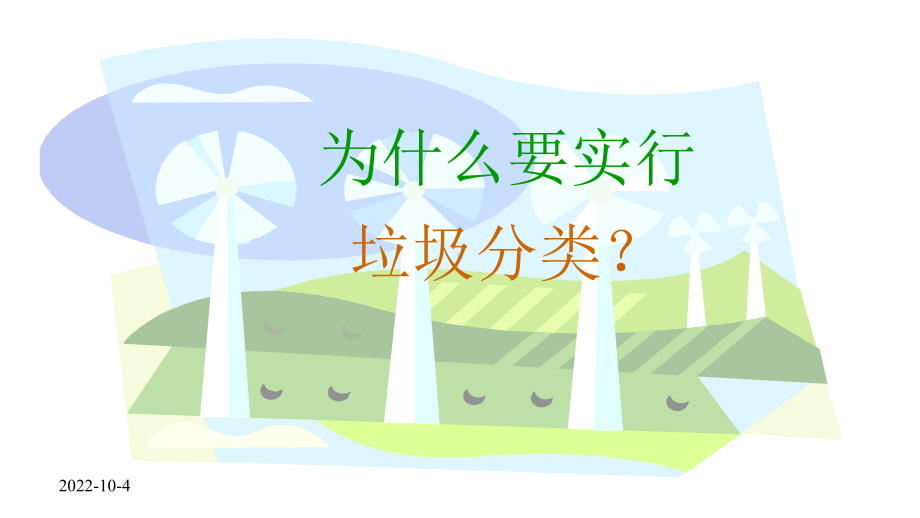 为什么要实行
垃圾分类？

2022-10-4